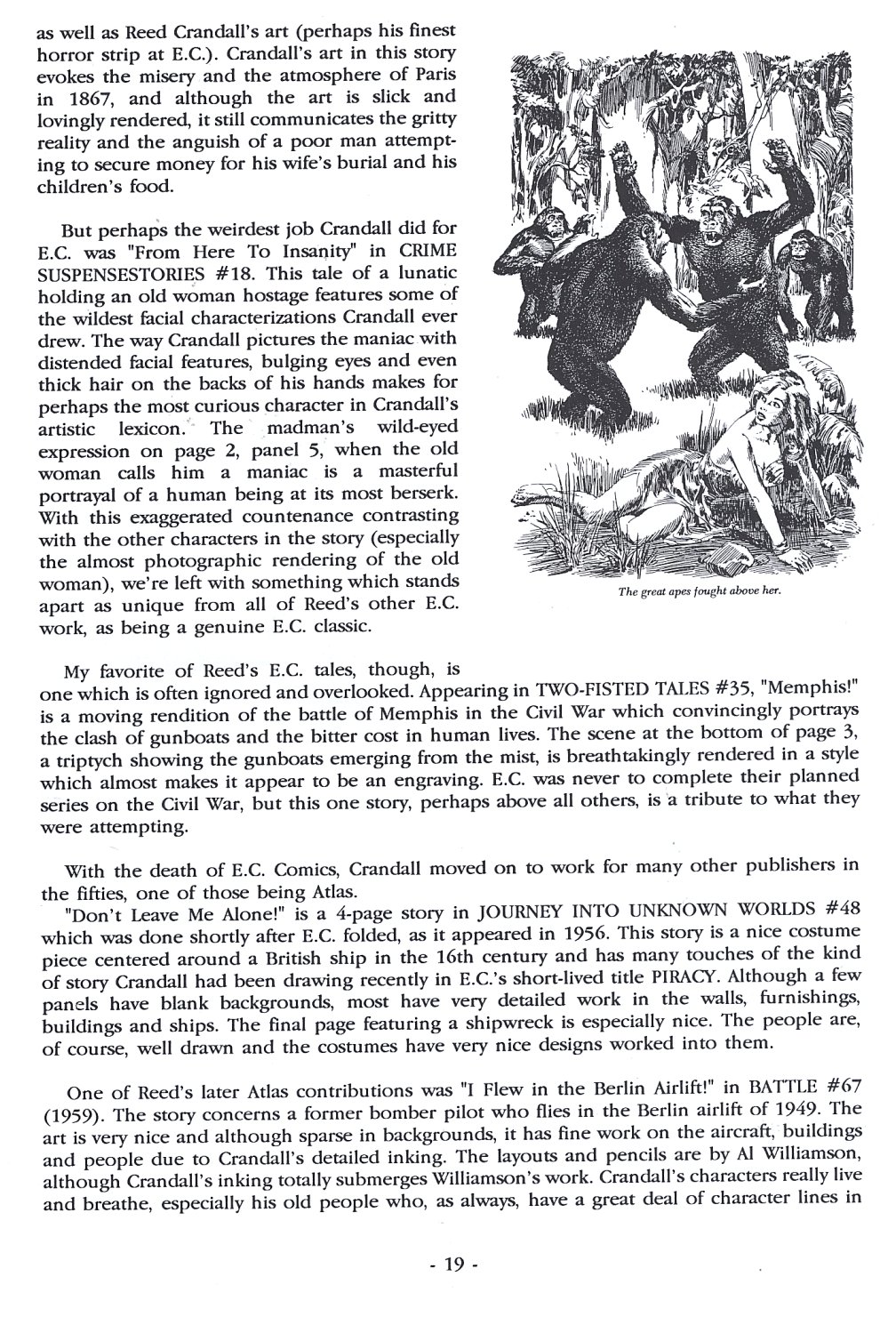 as well as Reed Crandall's art (perhaps his finest horror strip at E.C.). Crandall's art in this story evokes the misery and the atmosphere of Paris in 1867, and although the art is slick and lovingly rendered, it still communicates the gritty reality and the anguish of a poor man attempting to secure money for his wife's burial and his children's food.

But perhaps the weirdest job Crandall did for E.C. was "From Here To Insanity" in CRIME SUSPENSESTORIES #18. This tale of a lunatic holding an old woman hostage features some of the wildest facial characterizations Crandall ever drew. The way Crandall pictures the maniac with distended facial features, bulging eyes and even thick hair on the backs of his hands makes for perhaps the most curious character in Crandall's artistic lexicon. The madman's wild-eyed expression on page 2, panel 5, when the old woman calls him a maniac is a masterful portrayal of a human being at its most berserk. With this exaggerated countenance contrasting with the other characters in the story (especially the almost photographic rendering of the old woman), we're left with something which stands apart as unique from all of Reed's other E.C. work, as being a genuine E.C. classic.

The great apes fought above her.

My favorite of Reed's E.C. tales, though, is one which is often ignored and overlooked. Appearing in TWO-FISTED TALES #35, "Memphis!" is a moving rendition of the battle of Memphis in the Civil War which convincingly portrays the clash of gunboats and the bitter cost in human lives. The scene at the bottom of page 3, a triptych showing the gunboats emerging from the mist, is breathtakingly rendered in a style which almost makes it appear to be an engraving. E.C. was never to complete their planned series on the Civil War, but this one story, perhaps above all others, is a tribute to what they were attempting.

With the death of E.C. Comics, Crandall moved on to work for many other publishers in the fifties, one of those being Atlas.
"Don't Leave Me Alone!" is a 4-page story in JOURNEY INTO UNKNOWN WORLDS #48 which was done shortly after E.C. folded, as it appeared in 1956. This story is a nice costume piece centered around a British ship in the 16th century and has many touches of the kind of story Crandall had been drawing recently in E.C.'s short-lived title PIRACY. Although a few panels have blank backgrounds, most have very detailed work in the walls, furnishings, buildings and ships. The final page featuring a shipwreck is especially nice. The people are, of course, well drawn and the costumes have very nice designs worked into them.

One of Reed's later Atlas contributions was "I Flew in the Berlin Airlift!" in BATTLE #67 (1959). The story concerns a former bomber pilot who flies in the Berlin airlift of 1949. The art is very nice and although sparse in backgrounds, it has fine work on the aircraft, buildings and people due to Crandall's detailed inking. The layouts and pencils are by Al Williamson, although Crandall's inking totally submerges Williamson's work. Crandall's characters really live and breathe, especially his old people who, as always, have a great deal of character lines in

- 19 -